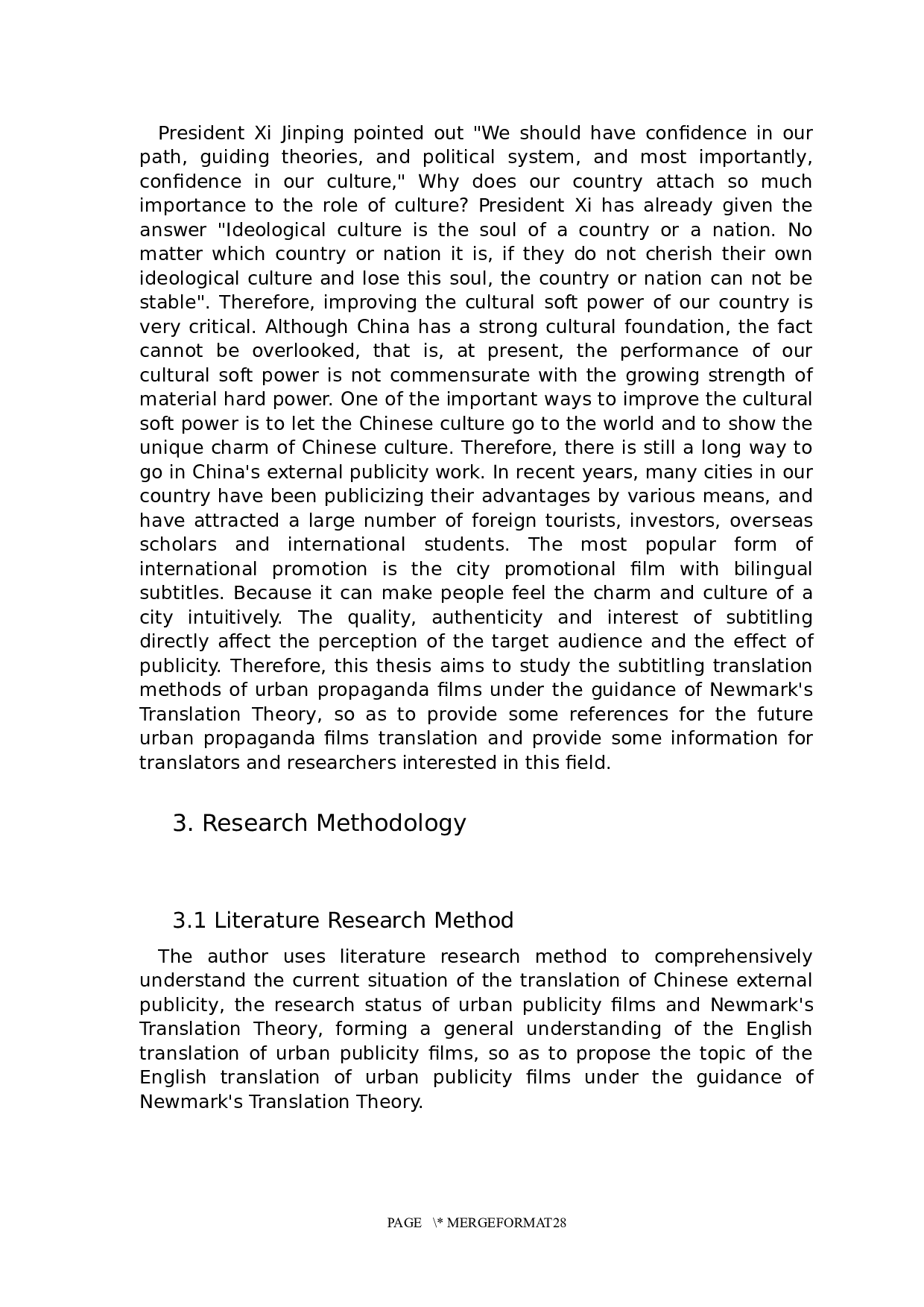 President Xi Jinping pointed out "We should have confidence in our path, guiding theories, and political system, and most importantly, confidence in our culture," Why does our country attach so much importance to the role of culture? President Xi has already given the answer "Ideological culture is the soul of a country or a nation. No matter which country or nation it is, if they do not cherish their own ideological culture and lose this soul, the country or nation can not be stable". Therefore, improving the cultural soft power of our country is very critical. Although China has a strong cultural foundation, the fact cannot be overlooked, that is, at present, the performance of our cultural soft power is not commensurate with the growing strength of material hard power. One of the important ways to improve the cultural soft power is to let the Chinese culture go to the world and to show the unique charm of Chinese culture. Therefore, there is still a long way to go in China's external publicity work. In recent years, many cities in our country have been publicizing their advantages by various means, and have attracted a large number of foreign tourists, investors, overseas scholars and international students. The most popular form of international promotion is the city promotional film with bilingual subtitles. Because it can make people feel the charm and culture of a city intuitively. The quality, authenticity and interest of subtitling directly affect the perception of the target audience and the effect of publicity. Therefore, this thesis aims to study the subtitling translation methods of urban propaganda films under the guidance of Newmark's Translation Theory, so as to provide some references for the future urban propaganda films translation and provide some information for translators and researchers interested in this field.

3. Research Methodology

3.1 Literature Research Method

The author uses literature research method to comprehensively understand the current situation of the translation of Chinese external publicity, the research status of urban publicity films and Newmark's Translation Theory, forming a general understanding of the English translation of urban publicity films, so as to propose the topic of the English translation of urban publicity films under the guidance of Newmark's Translation Theory.

PAGE \* MERGEFORMAT28